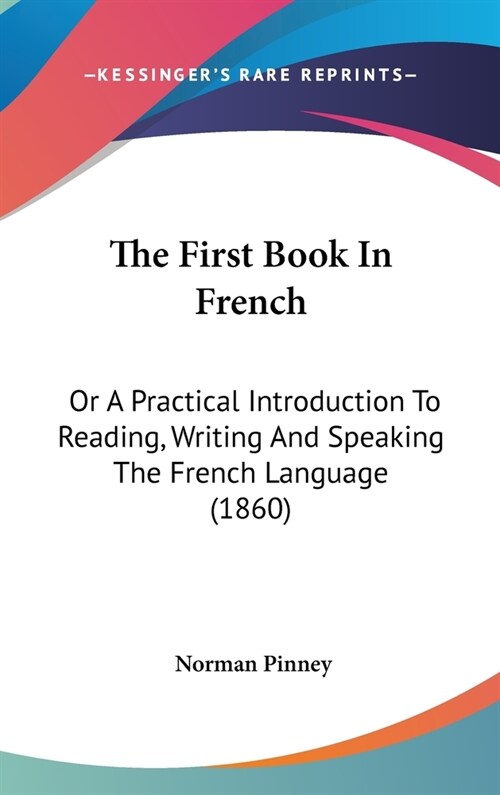 —KESSINGER'S RARE REPRINTS—

The First Book In French

Or A Practical Introduction To Reading, Writing And Speaking The French Language (1860)

Norman Pinney